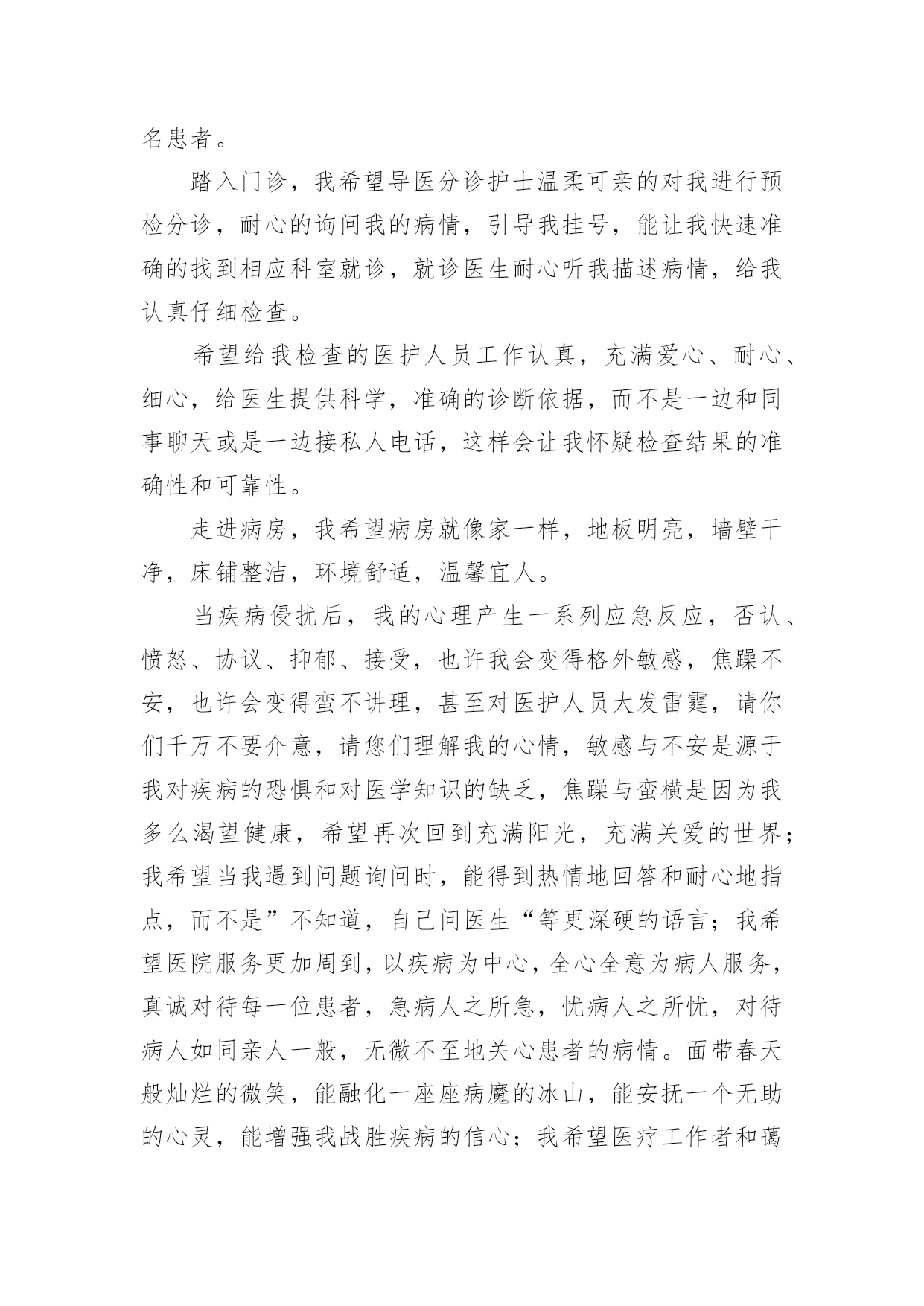 名患者。

踏入门诊，我希望导医分诊护士温柔可亲的对我进行预检分诊，耐心的询问我的病情，引导我挂号，能让我快速准确的找到相应科室就诊，就诊医生耐心听我描述病情，给我认真仔细检查。

希望给我检查的医护人员工作认真，充满爱心、耐心、细心，给医生提供科学，准确的诊断依据，而不是一边和同事聊天或是一边接私人电话，这样会让我怀疑检查结果的准确性和可靠性。

走进病房，我希望病房就像家一样，地板明亮，墙壁干净，床铺整洁，环境舒适，温馨宜人。

当疾病侵扰后，我的心理产生一系列应急反应，否认、愤怒、协议、抑郁、接受，也许我会变得格外敏感，焦躁不安，也许会变得蛮不讲理，甚至对医护人员大发雷霆，请你们千万不要介意，请您们理解我的心情，敏感与不安是源于我对疾病的恐惧和对医学知识的缺乏，焦躁与蛮横是因为我多么渴望健康，希望再次回到充满阳光，充满关爱的世界；我希望当我遇到问题询问时，能得到热情地回答和耐心地指点，而不是”不知道，自己问医生“等更深硬的语言；我希望医院服务更加周到，以疾病为中心，全心全意为病人服务，真诚对待每一位患者，急病人之所急，忧病人之所忧，对待病人如同亲人一般，无微不至地关心患者的病情。面带春天般灿烂的微笑，能融化一座座病魔的冰山，能安抚一个无助的心灵，能增强我战胜疾病的信心；我希望医疗工作者和蔼